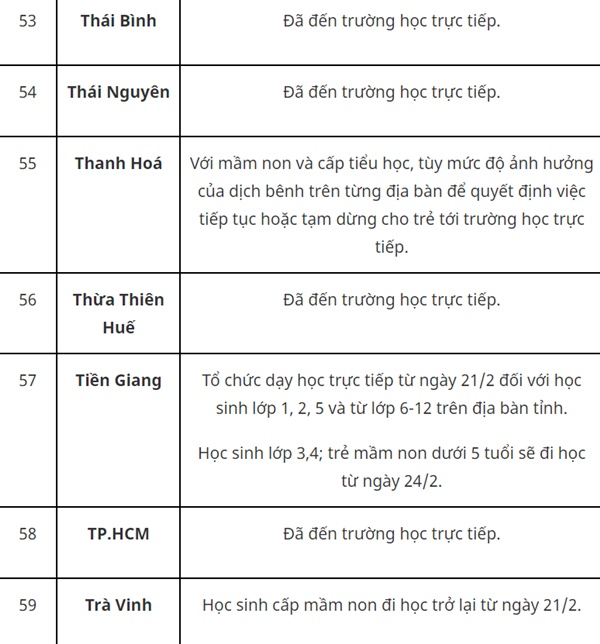 | | | |
|---|---|---|
| 53 | **Thái Bình** | Đã đến trường học trực tiếp. |
| 54 | **Thái Nguyên** | Đã đến trường học trực tiếp. |
| 55 | **Thanh Hoá** | Với mầm non và cấp tiểu học, tùy mức độ ảnh hưởng của dịch bênh trên từng địa bàn để quyết định việc tiếp tục hoặc tạm dừng cho trẻ tới trường học trực tiếp. |
| 56 | **Thừa Thiên Huế** | Đã đến trường học trực tiếp. |
| 57 | **Tiền Giang** | Tổ chức dạy học trực tiếp từ ngày 21/2 đối với học sinh lớp 1, 2, 5 và từ lớp 6-12 trên địa bàn tỉnh. Học sinh lớp 3,4; trẻ mầm non dưới 5 tuổi sẽ đi học từ ngày 24/2. |
| 58 | **TP.HCM** | Đã đến trường học trực tiếp. |
| 59 | **Trà Vinh** | Học sinh cấp mầm non đi học trở lại từ ngày 21/2. |